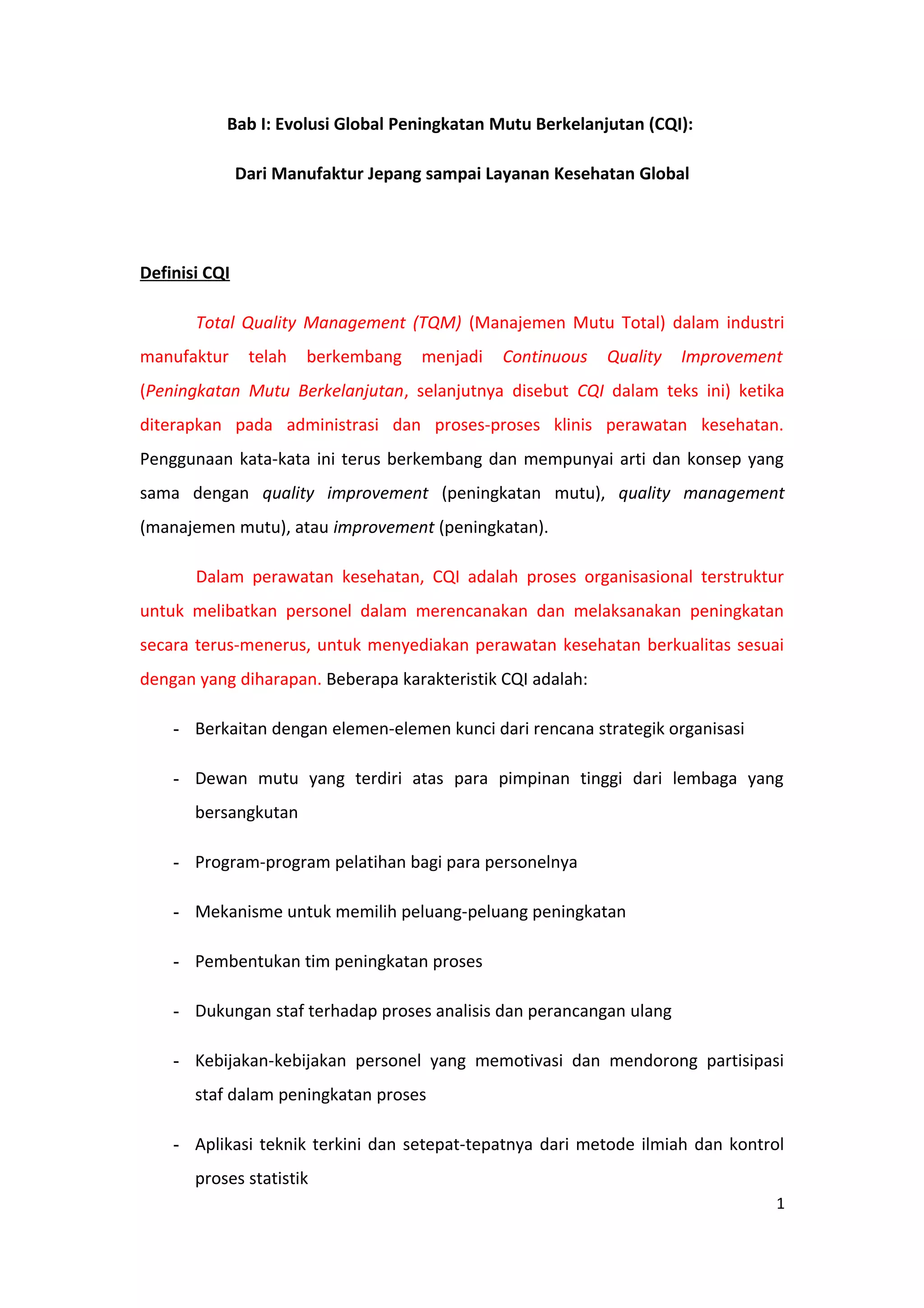 Bab I: Evolusi Global Peningkatan Mutu Berkelanjutan (CQI):

Dari Manufaktur Jepang sampai Layanan Kesehatan Global

Definisi CQI

Total Quality Management (TQM) (Manajemen Mutu Total) dalam industri manufaktur telah berkembang menjadi Continuous Quality Improvement (Peningkatan Mutu Berkelanjutan, selanjutnya disebut CQI dalam teks ini) ketika diterapkan pada administrasi dan proses-proses klinis perawatan kesehatan. Penggunaan kata-kata ini terus berkembang dan mempunyai arti dan konsep yang sama dengan quality improvement (peningkatan mutu), quality management (manajemen mutu), atau improvement (peningkatan).

Dalam perawatan kesehatan, CQI adalah proses organisasional terstruktur untuk melibatkan personel dalam merencanakan dan melaksanakan peningkatan secara terus-menerus, untuk menyediakan perawatan kesehatan berkualitas sesuai dengan yang diharapan. Beberapa karakteristik CQI adalah:

- Berkaitan dengan elemen-elemen kunci dari rencana strategik organisasi
- Dewan mutu yang terdiri atas para pimpinan tinggi dari lembaga yang bersangkutan
- Program-program pelatihan bagi para personelnya
- Mekanisme untuk memilih peluang-peluang peningkatan
- Pembentukan tim peningkatan proses
- Dukungan staf terhadap proses analisis dan perancangan ulang
- Kebijakan-kebijakan personel yang memotivasi dan mendorong partisipasi staf dalam peningkatan proses
- Aplikasi teknik terkini dan setepat-tepatnya dari metode ilmiah dan kontrol proses statistik

1